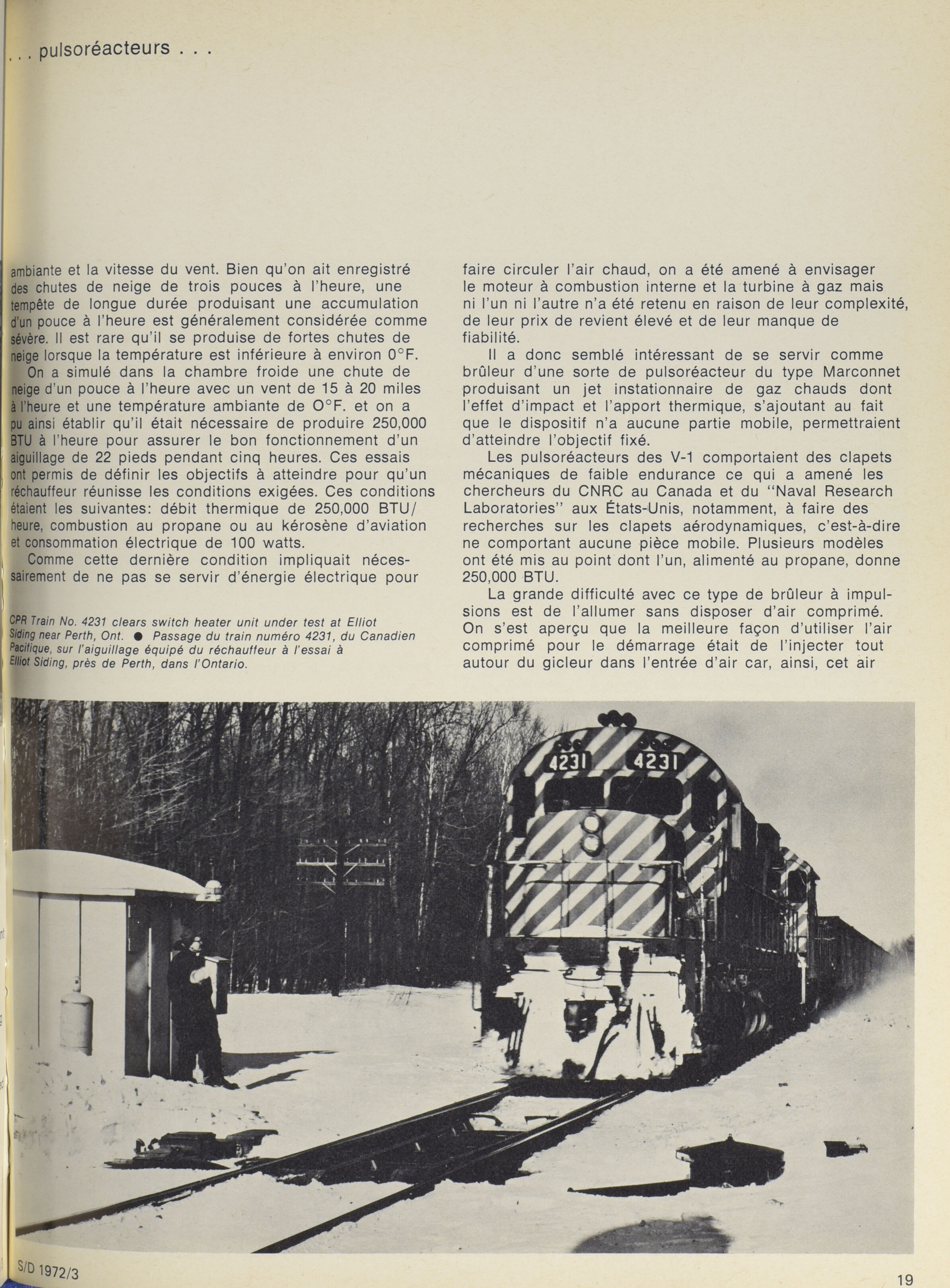 . . . pulsoréacteurs . . .

ambiante et la vitesse du vent. Bien qu'on ait enregistré des chutes de neige de trois pouces à l'heure, une tempête de longue durée produisant une accumulation d'un pouce à l'heure est généralement considérée comme sévère. Il est rare qu'il se produise de fortes chutes de neige lorsque la température est inférieure à environ 0°F.

On a simulé dans la chambre froide une chute de neige d'un pouce à l'heure avec un vent de 15 à 20 miles à l'heure et une température ambiante de O°F. et on a pu ainsi établir qu'il était nécessaire de produire 250,000 BTU à l'heure pour assurer le bon fonctionnement d'un aiguillage de 22 pieds pendant cinq heures. Ces essais ont permis de définir les objectifs à atteindre pour qu'un réchauffeur réunisse les conditions exigées. Ces conditions étaient les suivantes: débit thermique de 250,000 BTU/heure, combustion au propane ou au kérosène d'aviation et consommation électrique de 100 watts.

Comme cette dernière condition impliquait nécessairement de ne pas se servir d'énergie électrique pour

CPR Train No. 4231 clears switch heater unit under test at Elliot Siding near Perth, Ont. ● Passage du train numéro 4231, du Canadien Pacifique, sur l'aiguillage équipé du réchauffeur à l'essai à Elliot Siding, près de Perth, dans l'Ontario.

faire circuler l'air chaud, on a été amené à envisager le moteur à combustion interne et la turbine à gaz mais ni l'un ni l'autre n'a été retenu en raison de leur complexité, de leur prix de revient élevé et de leur manque de fiabilité.

Il a donc semblé intéressant de se servir comme brûleur d'une sorte de pulsoréacteur du type Marconnet produisant un jet instationnaire de gaz chauds dont l'effet d'impact et l'apport thermique, s'ajoutant au fait que le dispositif n'a aucune partie mobile, permettraient d'atteindre l'objectif fixé.

Les pulsoréacteurs des V-1 comportaient des clapets mécaniques de faible endurance ce qui a amené les chercheurs du CNRC au Canada et du "Naval Research Laboratories" aux États-Unis, notamment, à faire des recherches sur les clapets aérodynamiques, c'est-à-dire ne comportant aucune pièce mobile. Plusieurs modèles ont été mis au point dont l'un, alimenté au propane, donne 250,000 BTU.

La grande difficulté avec ce type de brûleur à impulsions est de l'allumer sans disposer d'air comprimé. On s'est aperçu que la meilleure façon d'utiliser l'air comprimé pour le démarrage était de l'injecter tout autour du gicleur dans l'entrée d'air car, ainsi, cet air

4231 4231

S/D 1972/3

19